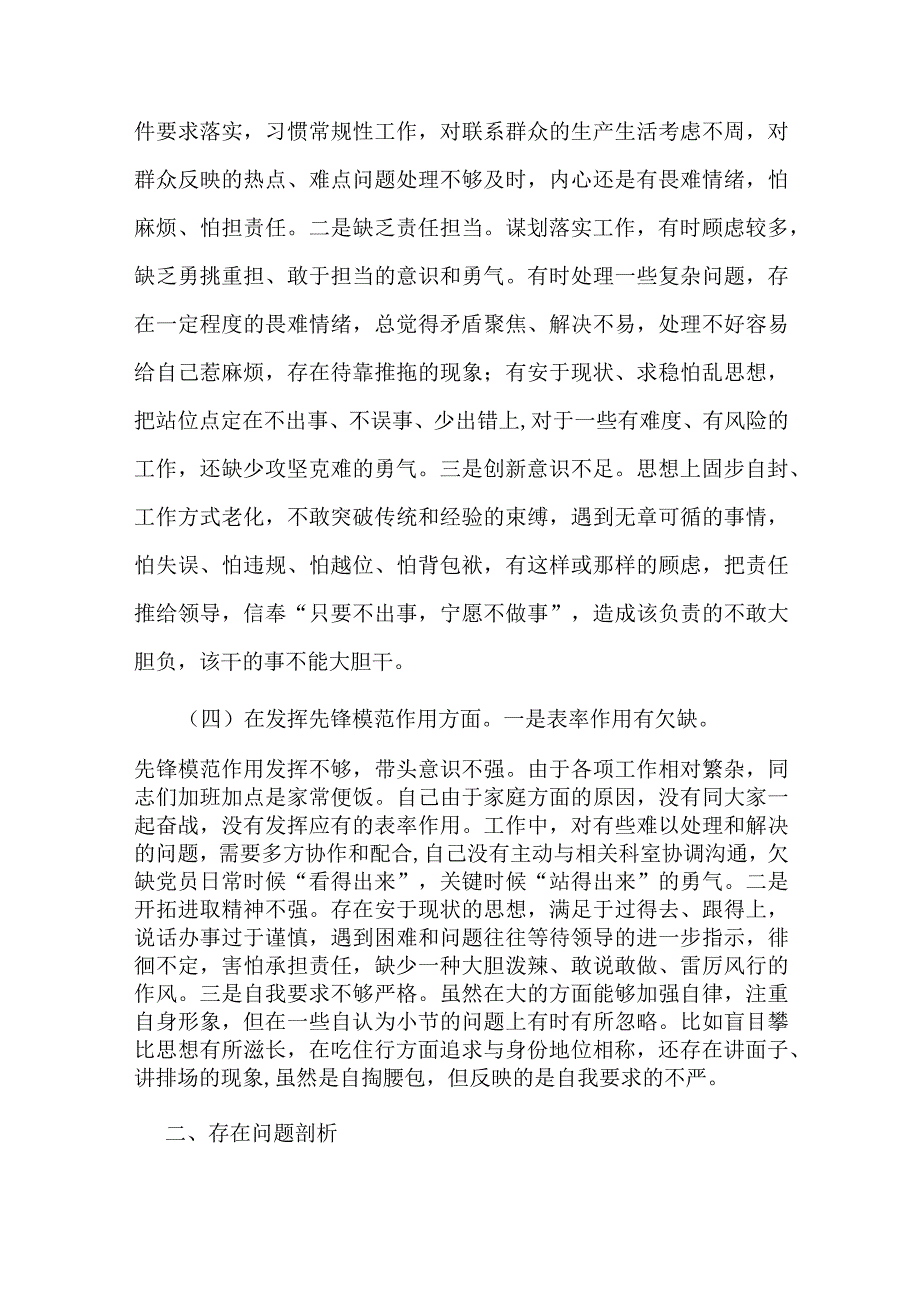 件要求落实，习惯常规性工作，对联系群众的生产生活考虑不周，对群众反映的热点、难点问题处理不够及时，内心还是有畏难情绪，怕麻烦、怕担责任。二是缺乏责任担当。谋划落实工作，有时顾虑较多，缺乏勇挑重担、敢于担当的意识和勇气。有时处理一些复杂问题，存在一定程度的畏难情绪，总觉得矛盾聚焦、解决不易，处理不好容易给自己惹麻烦，存在待靠推拖的现象；有安于现状、求稳怕乱思想，把站位点定在不出事、不误事、少出错上,对于一些有难度、有风险的工作，还缺少攻坚克难的勇气。三是创新意识不足。思想上固步自封、工作方式老化，不敢突破传统和经验的束缚，遇到无章可循的事情，怕失误、怕违规、怕越位、怕背包袱，有这样或那样的顾虑，把责任推给领导，信奉“只要不出事，宁愿不做事”，造成该负责的不敢大胆负，该干的事不能大胆干。

（四）在发挥先锋模范作用方面。一是表率作用有欠缺。

先锋模范作用发挥不够，带头意识不强。由于各项工作相对繁杂，同志们加班加点是家常便饭。自己由于家庭方面的原因，没有同大家一起奋战，没有发挥应有的表率作用。工作中，对有些难以处理和解决的问题，需要多方协作和配合,自己没有主动与相关科室协调沟通，欠缺党员日常时候“看得出来”，关键时候“站得出来”的勇气。二是开拓进取精神不强。存在安于现状的思想，满足于过得去、跟得上，说话办事过于谨慎，遇到困难和问题往往等待领导的进一步指示，徘徊不定，害怕承担责任，缺少一种大胆泼辣、敢说敢做、雷厉风行的作风。三是自我要求不够严格。虽然在大的方面能够加强自律，注重自身形象，但在一些自认为小节的问题上有时有所忽略。比如盲目攀比思想有所滋长，在吃住行方面追求与身份地位相称，还存在讲面子、讲排场的现象,虽然是自掏腰包，但反映的是自我要求的不严。

二、存在问题剖析